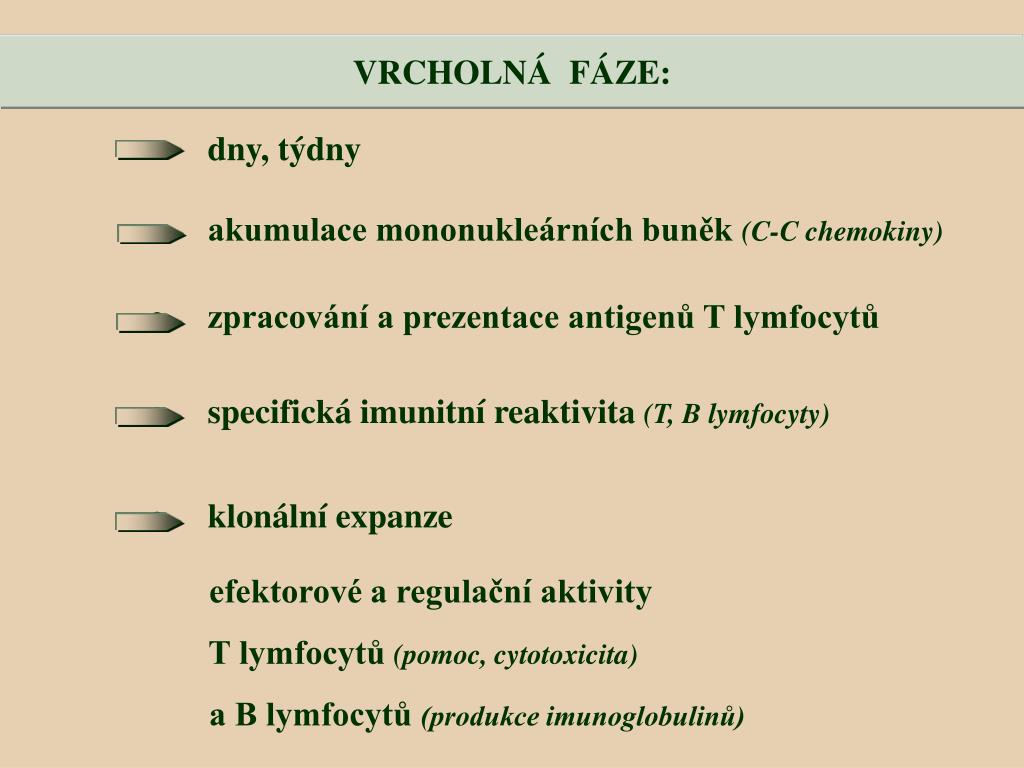 VRCHOLNÁ FÁZE:

dny, týdny

akumulace mononukleárních buněk (C-C chemokiny)

zpracování a prezentace antigenů T lymfocytů

specifická imunitní reaktivita (T, B lymfocyty)

klonální expanze

efektorové a regulační aktivity
T lymfocytů (pomoc, cytotoxicita)
a B lymfocytů (produkce imunoglobulinů)